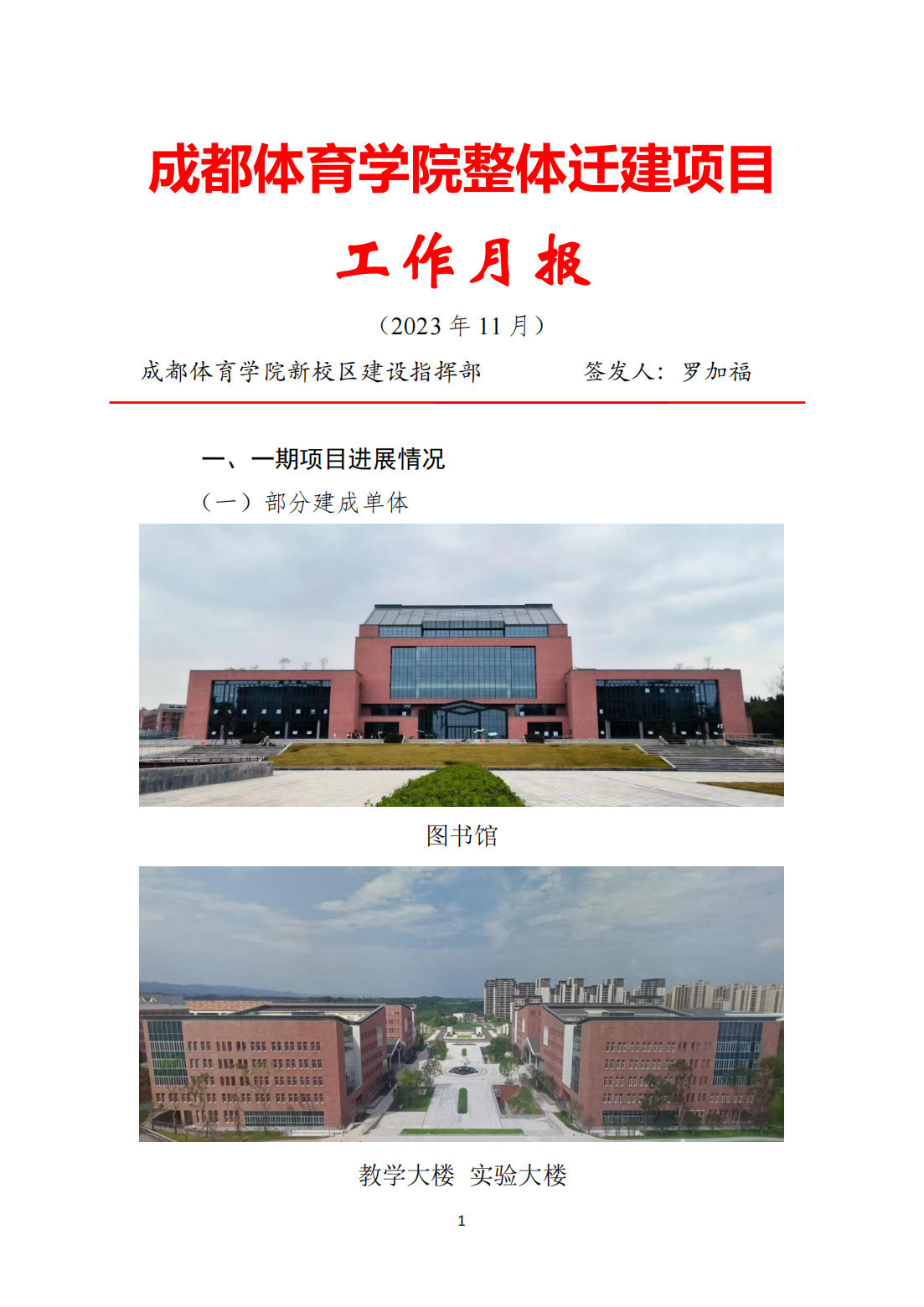 成都体育学院整体迁建项目

工作月报

（2023年11月）

成都体育学院新校区建设指挥部 签发人：罗加福

一、一期项目进展情况

（一）部分建成单体

图书馆

教学大楼 实验大楼

1